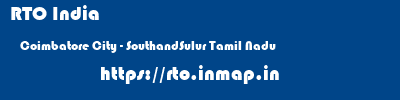 RTO India

Coimbatore City - SouthandSulur Tamil Nadu

https://rto.inmap.in